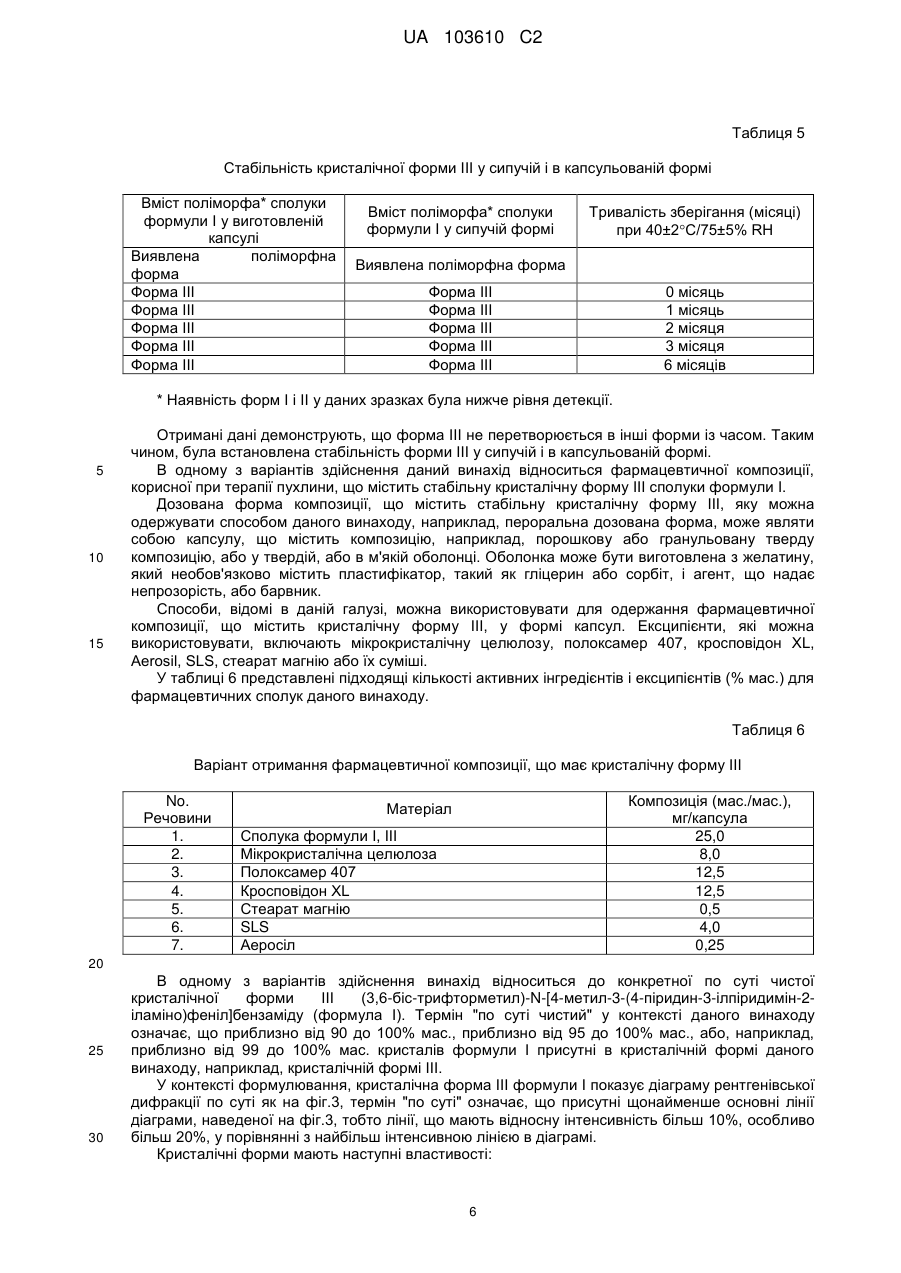 UA 103610 C2

Таблиця 5

Стабільність кристалічної форми III у сипучій і в капсульованій формі

| Вміст поліморфа* сполуки формули I у виготовленій капсулі | Вміст поліморфа* сполуки формули I у сипучій формі | Тривалість зберігання (місяці) при 40±2°C/75±5% RH |
|---|---|---|
| Виявлена поліморфна форма | Виявлена поліморфна форма | |
| Форма III | Форма III | 0 місяць |
| Форма III | Форма III | 1 місяць |
| Форма III | Форма III | 2 місяця |
| Форма III | Форма III | 3 місяця |
| Форма III | Форма III | 6 місяців |

* Наявність форм I і II у даних зразках була нижче рівня детекції.

Отримані дані демонструють, що форма III не перетворюється в інші форми із часом. Таким чином, була встановлена стабільність форми III у сипучій і в капсульованій формі.

5 В одному з варіантів здійснення даний винахід відноситься фармацевтичної композиції, корисної при терапії пухлини, що містить стабільну кристалічну форму III сполуки формули I.

Дозована форма композиції, що містить стабільну кристалічну форму III, яку можна одержувати способом даного винаходу, наприклад, пероральна дозована форма, може являти собою капсулу, що містить композицію, наприклад, порошкову або гранульовану тверду 10 композицію, або у твердій, або в м'якій оболонці. Оболонка може бути виготовлена з желатину, який необов'язково містить пластифікатор, такий як гліцерин або сорбіт, і агент, що надає непрозорість, або барвник.

Способи, відомі в даній галузі, можна використовувати для одержання фармацевтичної композиції, що містить кристалічну форму III, у формі капсул. Ексципієнти, які можна 15 використовувати, включають мікрокристалічну целюлозу, полоксамер 407, кросповідон XL, Aerosil, SLS, стеарат магнію або їх суміші.

У таблиці 6 представлені підходящі кількості активних інгредієнтів і ексципієнтів (% мас.) для фармацевтичних сполук даного винаходу.

Таблиця 6

Варіант отримання фармацевтичної композиції, що має кристалічну форму III

| No. Речовини | Матеріал | Композиція (мас./мас.), мг/капсула |
|---|---|---|
| 1. | Сполука формули I, III | 25,0 |
| 2. | Мікрокристалічна целюлоза | 8,0 |
| 3. | Полоксамер 407 | 12,5 |
| 4. | Кросповідон XL | 12,5 |
| 5. | Стеарат магнію | 0,5 |
| 6. | SLS | 4,0 |
| 7. | Аеросіл | 0,25 |

20

В одному з варіантів здійснення винахід відноситься до конкретної по суті чистої кристалічної форми III (3,6-біс-трифторметил)-N-[4-метил-3-(4-піридин-3-ілпіридимін-2-іламіно)феніл]бензаміду (формула I). Термін "по суті чистий" у контексті даного винаходу означає, що приблизно від 90 до 100% мас., приблизно від 95 до 100% мас., або, наприклад, 25 приблизно від 99 до 100% мас. кристалів формули I присутні в кристалічній формі даного винаходу, наприклад, кристалічній формі III.

У контексті формулювання, кристалічна форма III формули I показує діаграму рентгенівської дифракції по суті як на фіг.3, термін "по суті" означає, що присутні щонайменше основні лінії діаграми, наведеної на фіг.3, тобто лінії, що мають відносну інтенсивність більш 10%, особливо 30 більш 20%, у порівнянні з найбільш інтенсивною лінією в діаграмі.

Кристалічні форми мають наступні властивості:

6